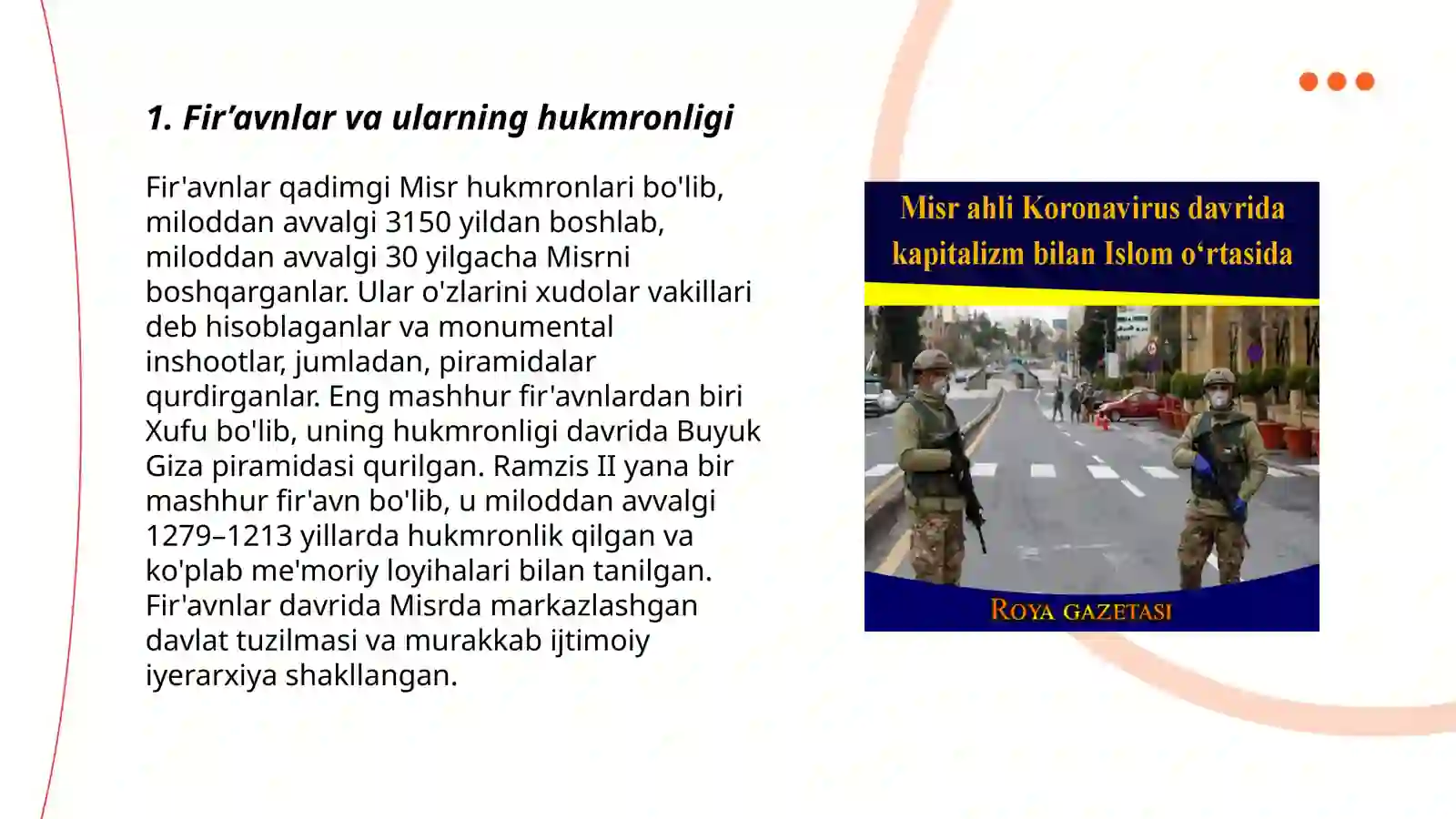 1. Fir’avnlar va ularning hukmronligi

Fir'avnlar qadimgi Misr hukmronlari bo'lib, miloddan avvalgi 3150 yildan boshlab, miloddan avvalgi 30 yilgacha Misrni boshqarganlar. Ular o'zlarini xudolar vakillari deb hisoblaganlar va monumental inshootlar, jumladan, piramidalar qurdirganlar. Eng mashhur fir'avnlardan biri Xufu bo'lib, uning hukmronligi davrida Buyuk Giza piramidasi qurilgan. Ramzis II yana bir mashhur fir'avn bo'lib, u miloddan avvalgi 1279–1213 yillarda hukmronlik qilgan va ko'plab me'moriy loyihalari bilan tanilgan. Fir'avnlar davrida Misrda markazlashgan davlat tuzilmasi va murakkab ijtimoiy iyerarxiya shakllangan.

Misr ahli Koronavirus davrida kapitalizm bilan Islom o‘rtasida

ROYA GAZETASI